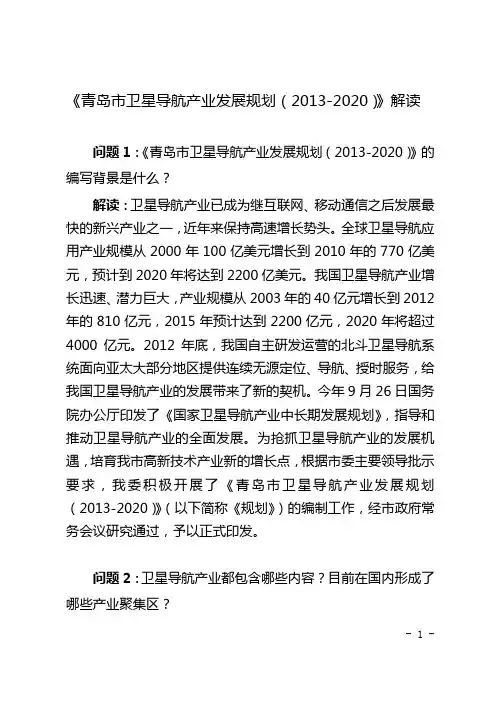 《青岛市卫星导航产业发展规划（2013-2020）》解读

问题 1：《青岛市卫星导航产业发展规划（2013-2020）》的编写背景是什么？

解读：卫星导航产业已成为继互联网、移动通信之后发展最快的新兴产业之一，近年来保持高速增长势头。全球卫星导航应用产业规模从 2000 年 100 亿美元增长到 2010 年的 770 亿美元，预计到 2020 年将达到 2200 亿美元。我国卫星导航产业增长迅速、潜力巨大，产业规模从 2003 年的 40 亿元增长到 2012 年的 810 亿元，2015 年预计达到 2200 亿元，2020 年将超过 4000 亿元。2012 年底，我国自主研发运营的北斗卫星导航系统面向亚太大部分地区提供连续无源定位、导航、授时服务，给我国卫星导航产业的发展带来了新的契机。今年 9 月 26 日国务院办公厅印发了《国家卫星导航产业中长期发展规划》，指导和推动卫星导航产业的全面发展。为抢抓卫星导航产业的发展机遇，培育我市高新技术产业新的增长点，根据市委主要领导批示要求，我委积极开展了《青岛市卫星导航产业发展规划（2013-2020）》（以下简称《规划》）的编制工作，经市政府常务会议研究通过，予以正式印发。

问题 2：卫星导航产业都包含哪些内容？目前在国内形成了哪些产业聚集区？

- 1 -